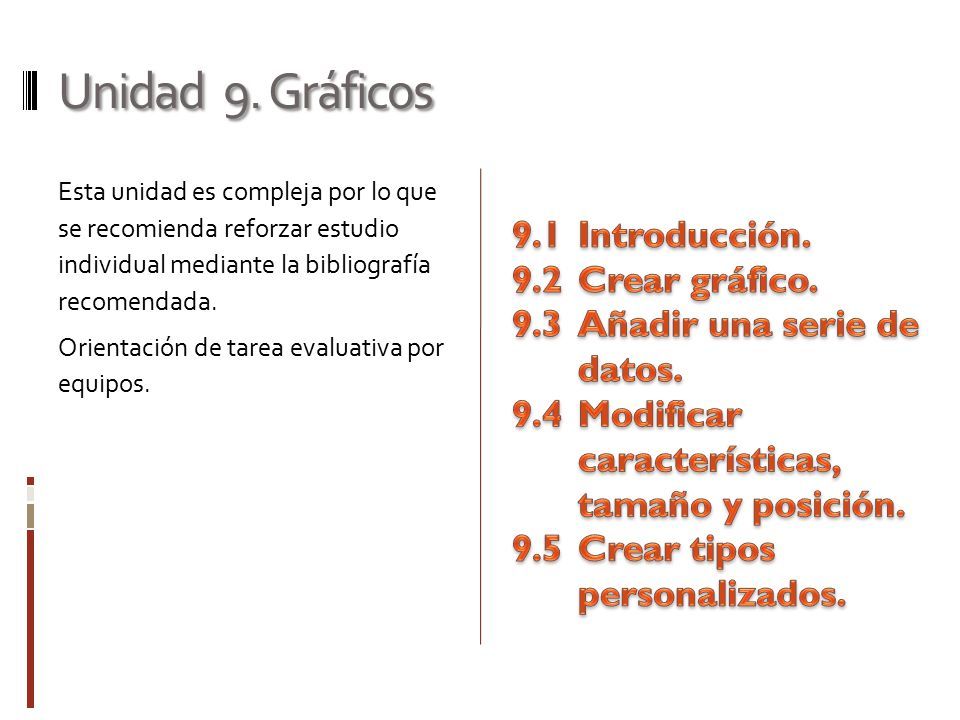 Unidad 9. Gráficos

Esta unidad es compleja por lo que se recomienda reforzar estudio individual mediante la bibliografía recomendada.

Orientación de tarea evaluativa por equipos.

9.1 Introducción.
9.2 Crear gráfico.
9.3 Añadir una serie de datos.
9.4 Modificar características, tamaño y posición.
9.5 Crear tipos personalizados.